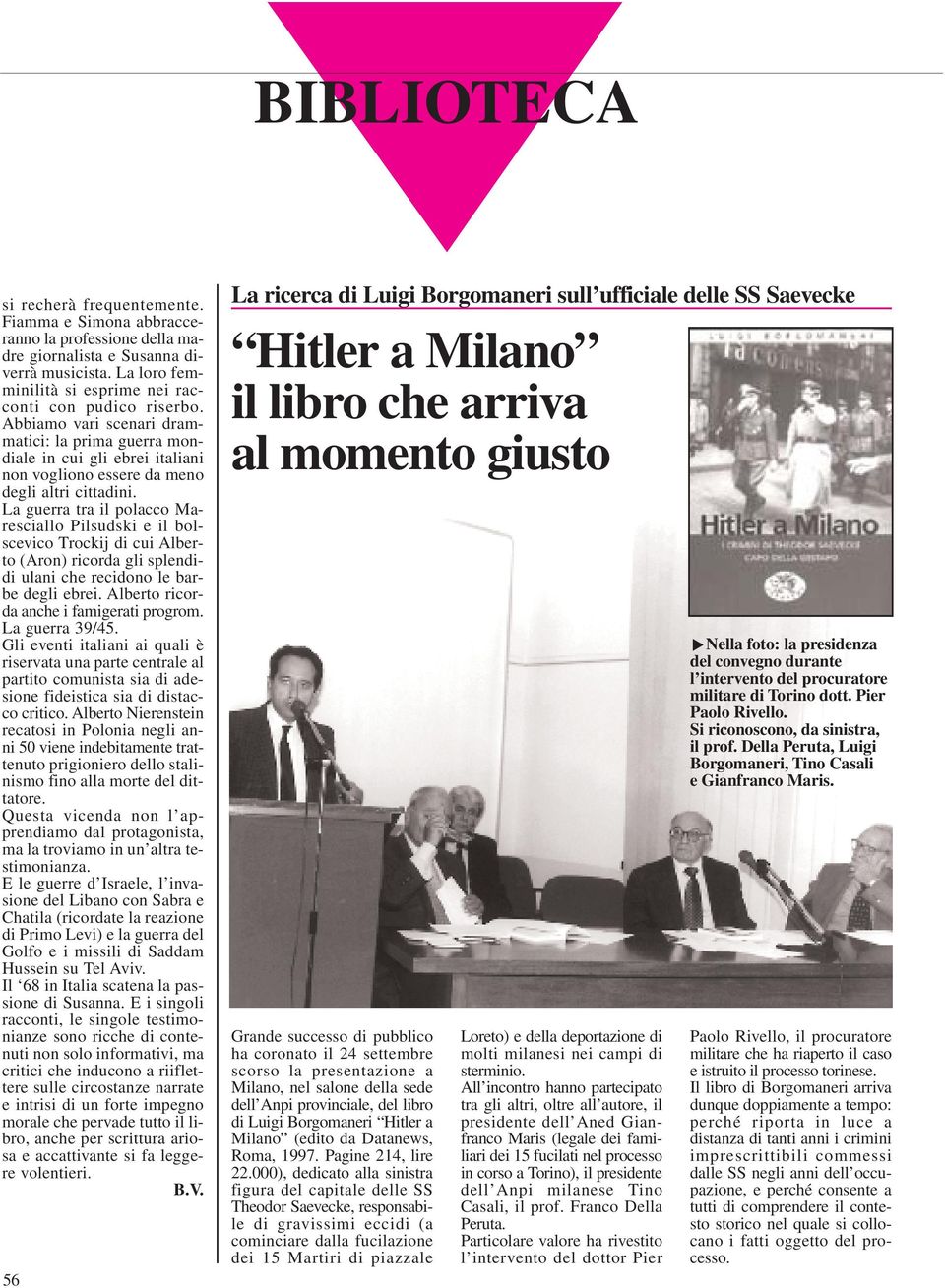 BIBLIOTECA

si recherà frequentemente. Fiamma e Simona abbracceranno la professione della madre giornalista e Susanna diverrà musicista. La loro femminilità si esprime nei racconti con pudico riserbo. Abbiamo vari scenari drammatici: la prima guerra mondiale in cui gli ebrei italiani non vogliono essere da meno degli altri cittadini.
La guerra tra il polacco Maresciallo Pilsudski e il bolscevico Trockij di cui Alberto (Aron) ricorda gli splendidi ulani che recidono le barbe degli ebrei. Alberto ricorda anche i famigerati progrom.
La guerra 39/45.
Gli eventi italiani ai quali è riservata una parte centrale al partito comunista sia di adesione fideistica sia di distacco critico. Alberto Nierenstein recatosi in Polonia negli anni 50 viene indebitamente trattenuto prigioniero dello stalinismo fino alla morte del dittatore.
Questa vicenda non l'apprendiamo dal protagonista, ma la troviamo in un'altra testimonianza.
E le guerre d'Israele, l'invasione del Libano con Sabra e Chatila (ricordate la reazione di Primo Levi) e la guerra del Golfo e i missili di Saddam Hussein su Tel Aviv.
Il '68 in Italia scatena la passione di Susanna. E i singoli racconti, le singole testimonianze sono ricche di contenuti non solo informativi, ma critici che inducono a riflettere sulle circostanze narrate e intrisi di un forte impegno morale che pervade tutto il libro, anche per scrittura ariosa e accattivante si fa leggere volentieri.
B.V.

56

La ricerca di Luigi Borgomaneri sull'ufficiale delle SS Saevecke

"Hitler a Milano" il libro che arriva al momento giusto

LUIGI BORGOMANERI
Hitler a Milano
I CRIMINI DI THEODOR SAEVECKE
CAPO DELLA GESTAPO

▶Nella foto: la presidenza del convegno durante l'intervento del procuratore militare di Torino dott. Pier Paolo Rivello.
Si riconoscono, da sinistra, il prof. Della Peruta, Luigi Borgomaneri, Tino Casali e Gianfranco Maris.

Grande successo di pubblico ha coronato il 24 settembre scorso la presentazione a Milano, nel salone della sede dell'Anpi provinciale, del libro di Luigi Borgomaneri "Hitler a Milano" (edito da Datanews, Roma, 1997. Pagine 214, lire 22.000), dedicato alla sinistra figura del capitale delle SS Theodor Saevecke, responsabile di gravissimi eccidi (a cominciare dalla fucilazione dei 15 Martiri di piazzale Loreto) e della deportazione di molti milanesi nei campi di sterminio.
All'incontro hanno partecipato tra gli altri, oltre all'autore, il presidente dell'Aned Gianfranco Maris (legale dei familiari dei 15 fucilati nel processo in corso a Torino), il presidente dell'Anpi milanese Tino Casali, il prof. Franco Della Peruta.
Particolare valore ha rivestito l'intervento del dottor Pier Paolo Rivello, il procuratore militare che ha riaperto il caso e istruito il processo torinese.
Il libro di Borgomaneri arriva dunque doppiamente a tempo: perché riporta in luce a distanza di tanti anni i crimini imprescrittibili commessi dalle SS negli anni dell'occupazione, e perché consente a tutti di comprendere il contesto storico nel quale si collocano i fatti oggetto del processo.